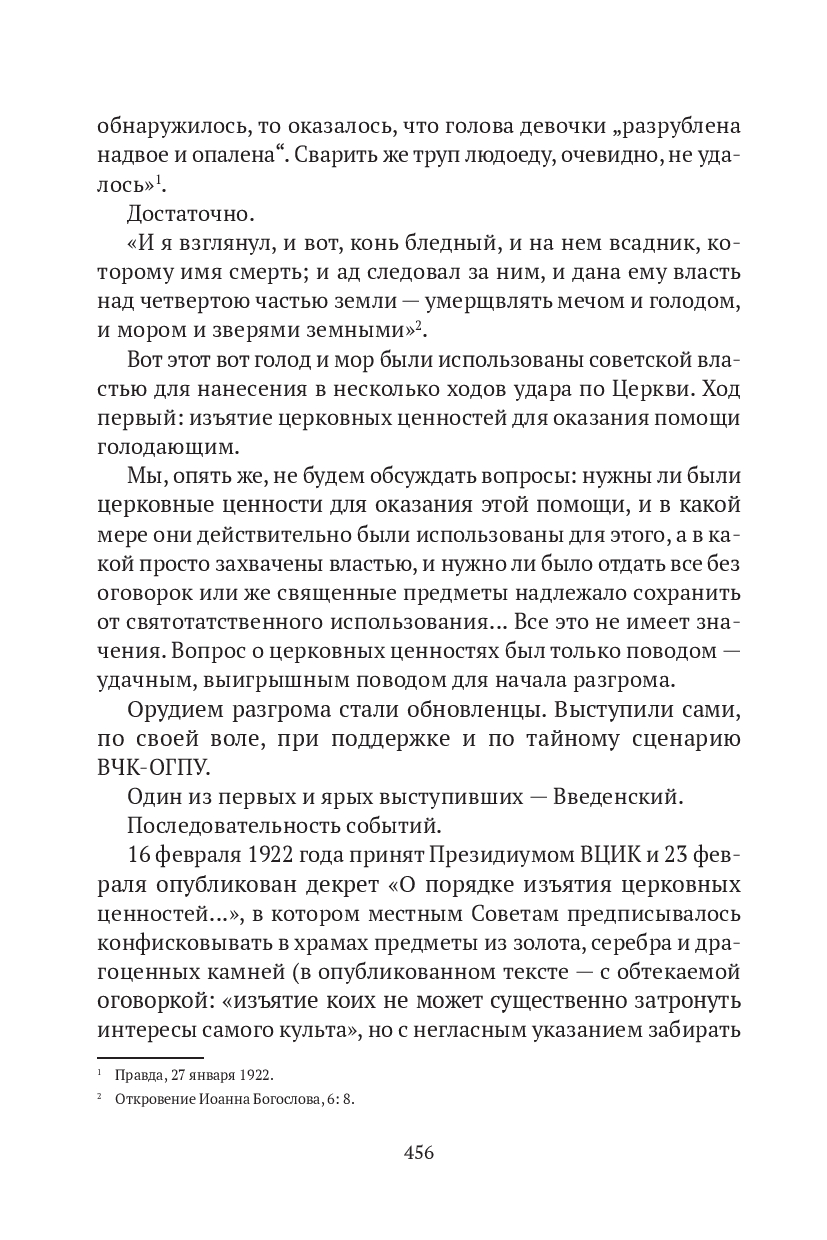 обнаружилось, то оказалось, что голова девочки „разрублена надвое и опалена“. Сварить же труп людоеду, очевидно, не удалось»$^1$.

Достаточно.

«И я взглянул, и вот, конь бледный, и на нем всадник, которому имя смерть; и ад следовал за ним, и дана ему власть над четвертою частью земли — умерщвлять мечом и голодом, и мором и зверями земными»$^2$.

Вот этот вот голод и мор были использованы советской властью для нанесения в несколько ходов удара по Церкви. Ход первый: изъятие церковных ценностей для оказания помощи голодающим.

Мы, опять же, не будем обсуждать вопросы: нужны ли были церковные ценности для оказания этой помощи, и в какой мере они действительно были использованы для этого, а в какой просто захвачены властью, и нужно ли было отдать все без оговорок или же священные предметы надлежало сохранить от святотатственного использования... Все это не имеет значения. Вопрос о церковных ценностях был только поводом — удачным, выигрышным поводом для начала разгрома.

Орудием разгрома стали обновленцы. Выступили сами, по своей воле, при поддержке и по тайному сценарию ВЧК-ОГПУ.

Один из первых и ярых выступивших — Введенский.

Последовательность событий.

16 февраля 1922 года принят Президиумом ВЦИК и 23 февраля опубликован декрет «О порядке изъятия церковных ценностей...», в котором местным Советам предписывалось конфисковывать в храмах предметы из золота, серебра и драгоценных камней (в опубликованном тексте — с обтекаемой оговоркой: «изъятие коих не может существенно затронуть интересы самого культа», но с негласным указанием забирать

$^1$ Правда, 27 января 1922.

$^2$ Откровение Иоанна Богослова, 6: 8.

456